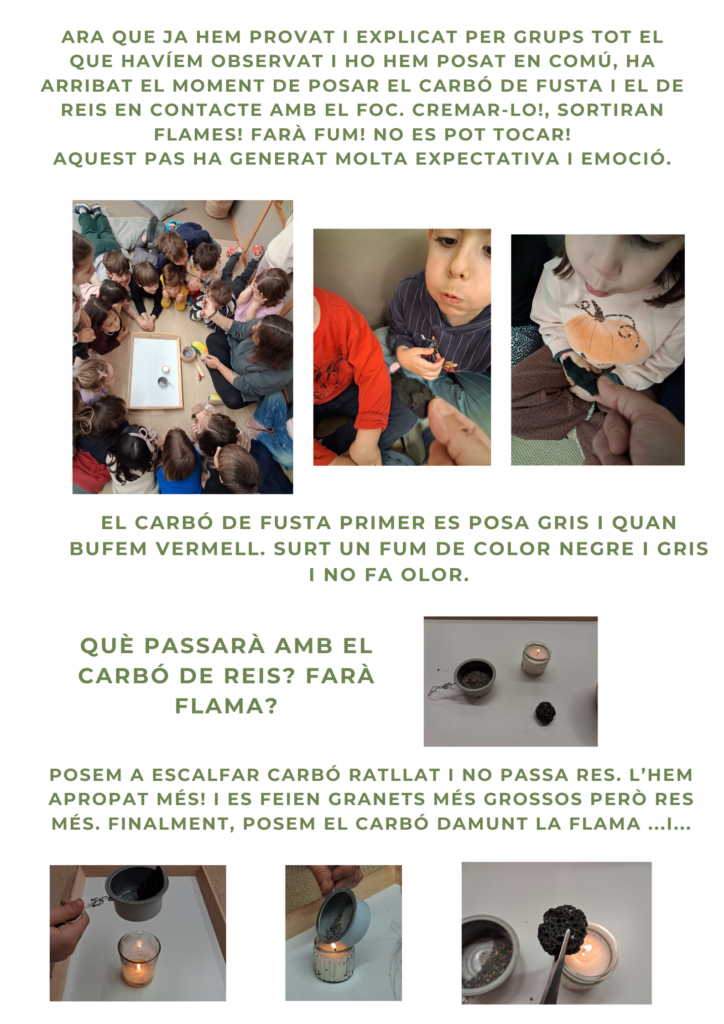 ARA QUE JA HEM PROVAT I EXPLICAT PER GRUPS TOT EL QUE HAVÍEM OBSERVAT I HO HEM POSAT EN COMÚ, HA ARRIBAT EL MOMENT DE POSAR EL CARBÓ DE FUSTA I EL DE REIS EN CONTACTE AMB EL FOC. CREMAR-LO!, SORTIRAN FLAMES! FARÀ FUM! NO ES POT TOCAR!
AQUEST PAS HA GENERAT MOLTA EXPECTATIVA I EMOCIÓ.

EL CARBÓ DE FUSTA PRIMER ES POSA GRIS I QUAN BUFEM VERMELL. SURT UN FUM DE COLOR NEGRE I GRIS I NO FA OLOR.

QUÈ PASSARÀ AMB EL CARBÓ DE REIS? FARÀ FLAMA?

POSEM A ESCALFAR CARBÓ RATLLAT I NO PASSA RES. L'HEM APROPAT MÉS! I ES FEIEN GRANETS MÉS GROSSOS PERÒ RES MÉS. FINALMENT, POSEM EL CARBÓ DAMUNT LA FLAMA ...I...